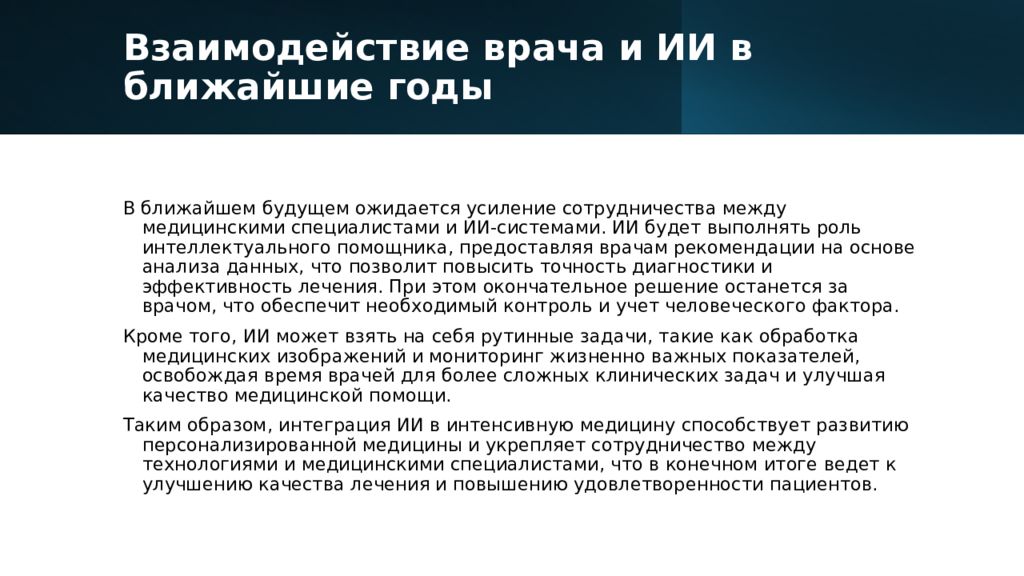 Взаимодействие врача и ИИ в ближайшие годы

В ближайшем будущем ожидается усиление сотрудничества между медицинскими специалистами и ИИ-системами. ИИ будет выполнять роль интеллектуального помощника, предоставляя врачам рекомендации на основе анализа данных, что позволит повысить точность диагностики и эффективность лечения. При этом окончательное решение останется за врачом, что обеспечит необходимый контроль и учет человеческого фактора.

Кроме того, ИИ может взять на себя рутинные задачи, такие как обработка медицинских изображений и мониторинг жизненно важных показателей, освобождая время врачей для более сложных клинических задач и улучшая качество медицинской помощи.

Таким образом, интеграция ИИ в интенсивную медицину способствует развитию персонализированной медицины и укрепляет сотрудничество между технологиями и медицинскими специалистами, что в конечном итоге ведет к улучшению качества лечения и повышению удовлетворенности пациентов.